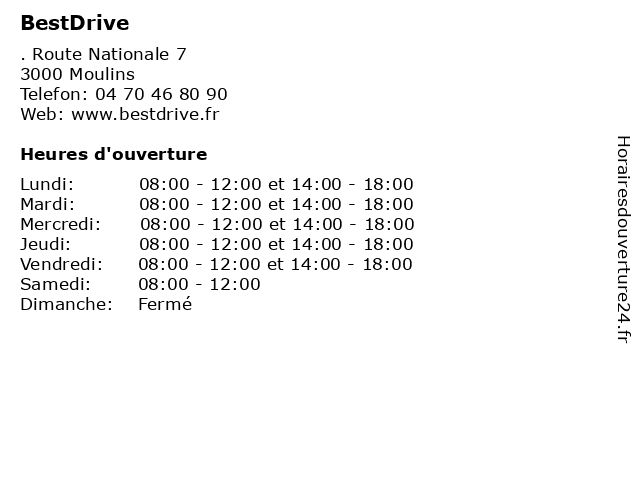 BestDrive

. Route Nationale 7
3000 Moulins
Telefon: 04 70 46 80 90
Web: www.bestdrive.fr

Heures d'ouverture

Lundi: 08:00 - 12:00 et 14:00 - 18:00
Mardi: 08:00 - 12:00 et 14:00 - 18:00
Mercredi: 08:00 - 12:00 et 14:00 - 18:00
Jeudi: 08:00 - 12:00 et 14:00 - 18:00
Vendredi: 08:00 - 12:00 et 14:00 - 18:00
Samedi: 08:00 - 12:00
Dimanche: Fermé

Horairesdouverture24.fr